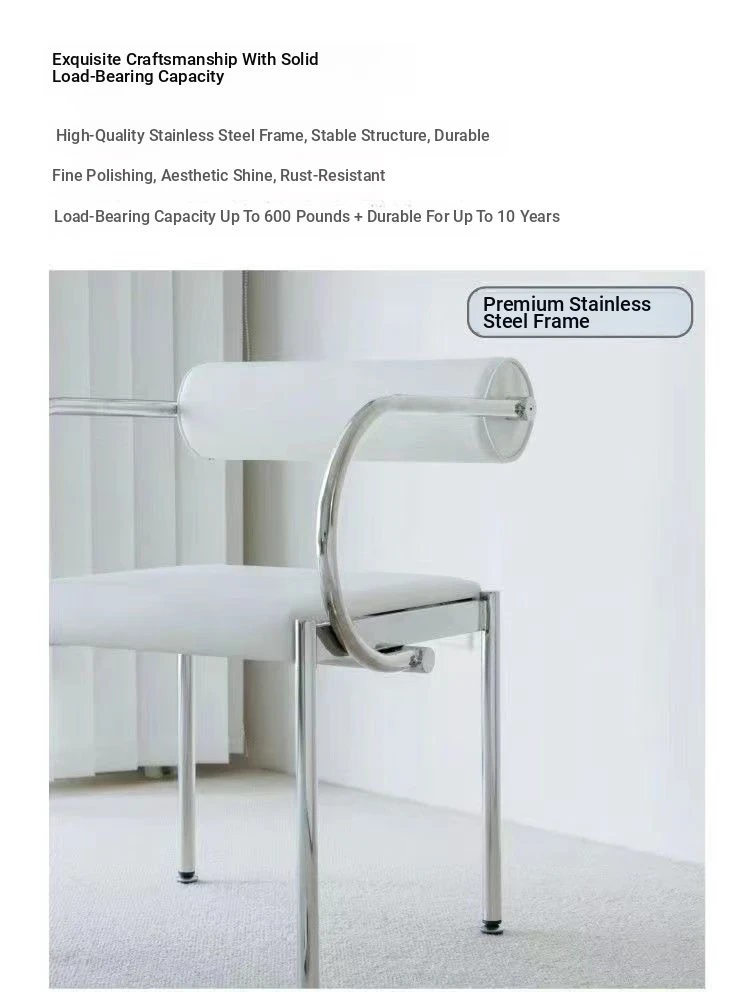 Exquisite Craftsmanship With Solid Load-Bearing Capacity

High-Quality Stainless Steel Frame, Stable Structure, Durable

Fine Polishing, Aesthetic Shine, Rust-Resistant

Load-Bearing Capacity Up To 600 Pounds + Durable For Up To 10 Years

Premium Stainless Steel Frame